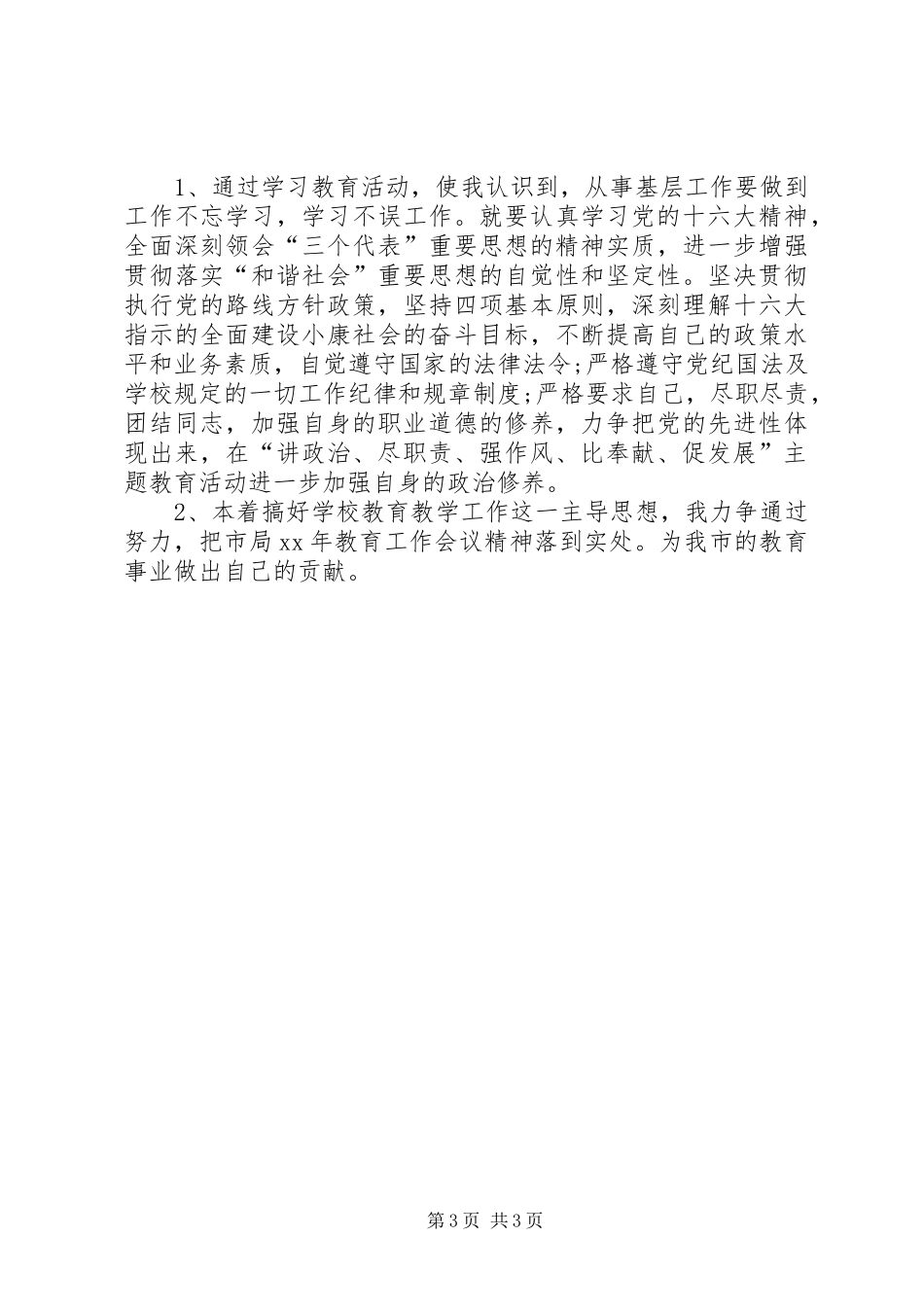 1、通过学习教育活动，使我认识到，从事基层工作要做到工作不忘学习，学习不误工作。就要认真学习党的十六大精神，全面深刻领会“三个代表”重要思想的精神实质，进一步增强贯彻落实“和谐社会”重要思想的自觉性和坚定性。坚决贯彻执行党的路线方针政策，坚持四项基本原则，深刻理解十六大指示的全面建设小康社会的奋斗目标，不断提高自己的政策水平和业务素质，自觉遵守国家的法律法令;严格遵守党纪国法及学校规定的一切工作纪律和规章制度;严格要求自己，尽职尽责，团结同志，加强自身的职业道德的修养，力争把党的先进性体现出来，在“讲政治、尽职责、强作风、比奉献、促发展”主题教育活动进一步加强自身的政治修养。

2、本着搞好学校教育教学工作这一主导思想，我力争通过努力，把市局xx年教育工作会议精神落到实处。为我市的教育事业做出自己的贡献。

第3页 共3页